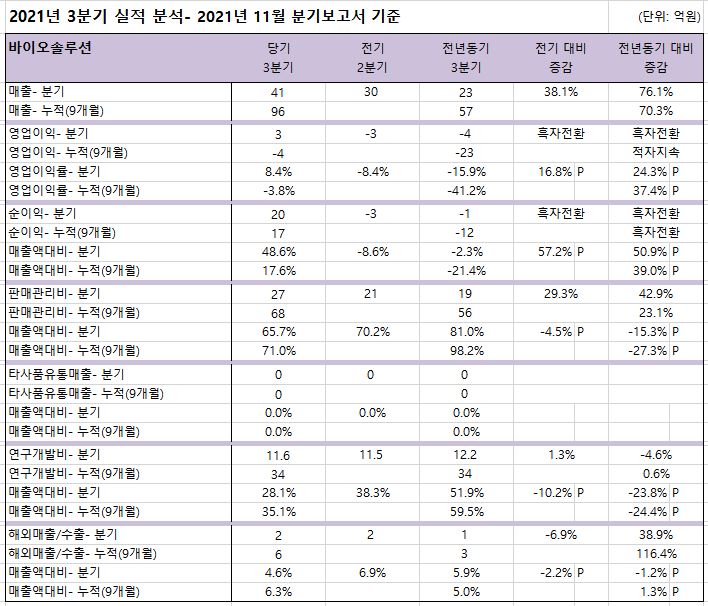 2021년 3분기 실적 분석- 2021년 11월 분기보고서 기준

(단위: 억원)

| 바이오솔루션 | 당기 3분기 | 전기 2분기 | 전년동기 3분기 | 전기 대비 증감 | 전년동기 대비 증감 |
|---|---|---|---|---|---|
| 매출- 분기 | 41 | 30 | 23 | 38.1% | 76.1% |
| 매출- 누적(9개월) | 96 | | 57 | | 70.3% |
| 영업이익- 분기 | 3 | -3 | -4 | 흑자전환 | 흑자전환 |
| 영업이익- 누적(9개월) | -4 | | -23 | | 적자지속 |
| 영업이익률- 분기 | 8.4% | -8.4% | -15.9% | 16.8% P | 24.3% P |
| 영업이익률- 누적(9개월) | -3.8% | | -41.2% | | 37.4% P |
| 순이익- 분기 | 20 | -3 | -1 | 흑자전환 | 흑자전환 |
| 순이익- 누적(9개월) | 17 | | -12 | | 흑자전환 |
| 매출액대비- 분기 | 48.6% | -8.6% | -2.3% | 57.2% P | 50.9% P |
| 매출액대비- 누적(9개월) | 17.6% | | -21.4% | | 39.0% P |
| 판매관리비- 분기 | 27 | 21 | 19 | 29.3% | 42.9% |
| 판매관리비- 누적(9개월) | 68 | | 56 | | 23.1% |
| 매출액대비- 분기 | 65.7% | 70.2% | 81.0% | -4.5% P | -15.3% P |
| 매출액대비- 누적(9개월) | 71.0% | | 98.2% | | -27.3% P |
| 타사품유통매출- 분기 | 0 | 0 | 0 | | |
| 타사품유통매출- 누적(9개월) | 0 | | 0 | | |
| 매출액대비- 분기 | 0.0% | 0.0% | 0.0% | | |
| 매출액대비- 누적(9개월) | 0.0% | | 0.0% | | |
| 연구개발비- 분기 | 11.6 | 11.5 | 12.2 | 1.3% | -4.6% |
| 연구개발비- 누적(9개월) | 34 | | 34 | | 0.6% |
| 매출액대비- 분기 | 28.1% | 38.3% | 51.9% | -10.2% P | -23.8% P |
| 매출액대비- 누적(9개월) | 35.1% | | 59.5% | | -24.4% P |
| 해외매출/수출- 분기 | 2 | 2 | 1 | -6.9% | 38.9% |
| 해외매출/수출- 누적(9개월) | 6 | | 3 | | 116.4% |
| 매출액대비- 분기 | 4.6% | 6.9% | 5.9% | -2.2% P | -1.2% P |
| 매출액대비- 누적(9개월) | 6.3% | | 5.0% | | 1.3% P |